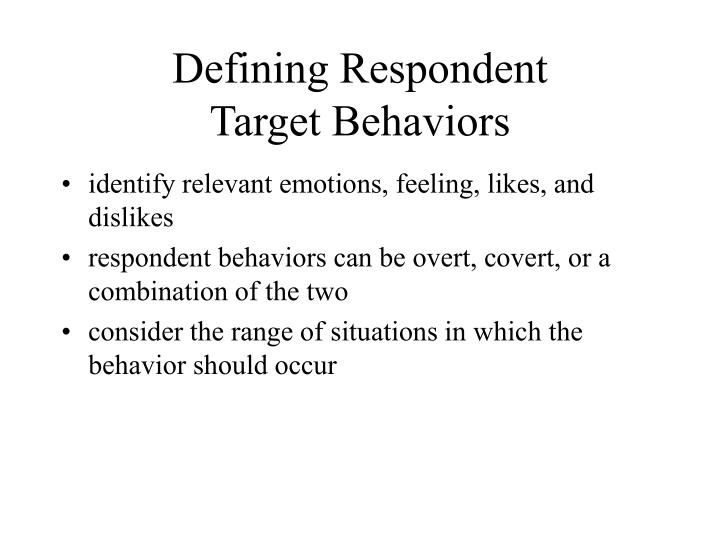 Defining Respondent
Target Behaviors

• identify relevant emotions, feeling, likes, and dislikes
• respondent behaviors can be overt, covert, or a combination of the two
• consider the range of situations in which the behavior should occur